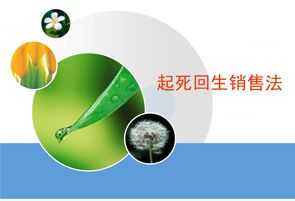 起死回生销售法